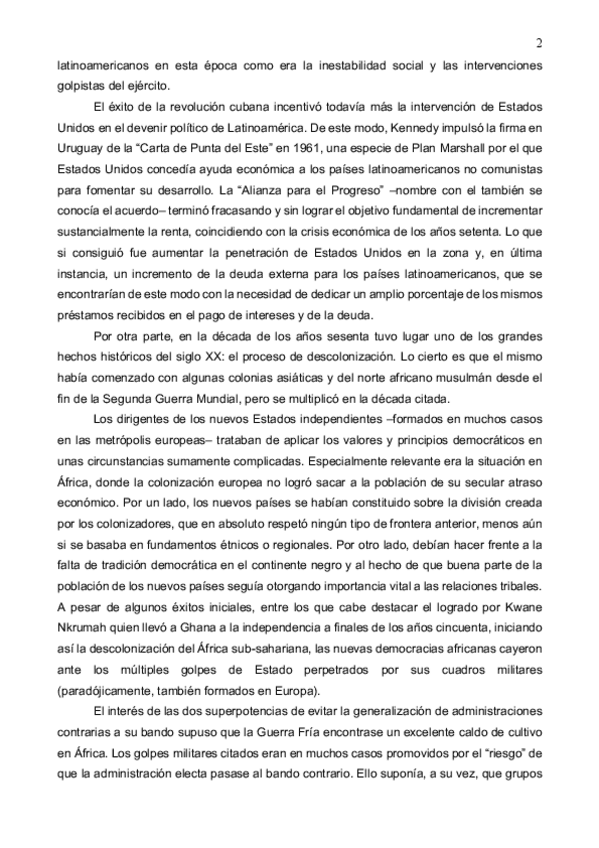 2

latinoamericanos en esta época como era la inestabilidad social y las intervenciones golpistas del ejército.

El éxito de la revolución cubana incentivó todavía más la intervención de Estados Unidos en el devenir político de Latinoamérica. De este modo, Kennedy impulsó la firma en Uruguay de la "Carta de Punta del Este" en 1961, una especie de Plan Marshall por el que Estados Unidos concedía ayuda económica a los países latinoamericanos no comunistas para fomentar su desarrollo. La "Alianza para el Progreso" –nombre con el también se conocía el acuerdo– terminó fracasando y sin lograr el objetivo fundamental de incrementar sustancialmente la renta, coincidiendo con la crisis económica de los años setenta. Lo que si consiguió fue aumentar la penetración de Estados Unidos en la zona y, en última instancia, un incremento de la deuda externa para los países latinoamericanos, que se encontrarían de este modo con la necesidad de dedicar un amplio porcentaje de los mismos préstamos recibidos en el pago de intereses y de la deuda.

Por otra parte, en la década de los años sesenta tuvo lugar uno de los grandes hechos históricos del siglo XX: el proceso de descolonización. Lo cierto es que el mismo había comenzado con algunas colonias asiáticas y del norte africano musulmán desde el fin de la Segunda Guerra Mundial, pero se multiplicó en la década citada.

Los dirigentes de los nuevos Estados independientes –formados en muchos casos en las metrópolis europeas– trataban de aplicar los valores y principios democráticos en unas circunstancias sumamente complicadas. Especialmente relevante era la situación en África, donde la colonización europea no logró sacar a la población de su secular atraso económico. Por un lado, los nuevos países se habían constituido sobre la división creada por los colonizadores, que en absoluto respetó ningún tipo de frontera anterior, menos aún si se basaba en fundamentos étnicos o regionales. Por otro lado, debían hacer frente a la falta de tradición democrática en el continente negro y al hecho de que buena parte de la población de los nuevos países seguía otorgando importancia vital a las relaciones tribales. A pesar de algunos éxitos iniciales, entre los que cabe destacar el logrado por Kwane Nkrumah quien llevó a Ghana a la independencia a finales de los años cincuenta, iniciando así la descolonización del África sub-sahariana, las nuevas democracias africanas cayeron ante los múltiples golpes de Estado perpetrados por sus cuadros militares (paradójicamente, también formados en Europa).

El interés de las dos superpotencias de evitar la generalización de administraciones contrarias a su bando supuso que la Guerra Fría encontrase un excelente caldo de cultivo en África. Los golpes militares citados eran en muchos casos promovidos por el "riesgo" de que la administración electa pasase al bando contrario. Ello suponía, a su vez, que grupos